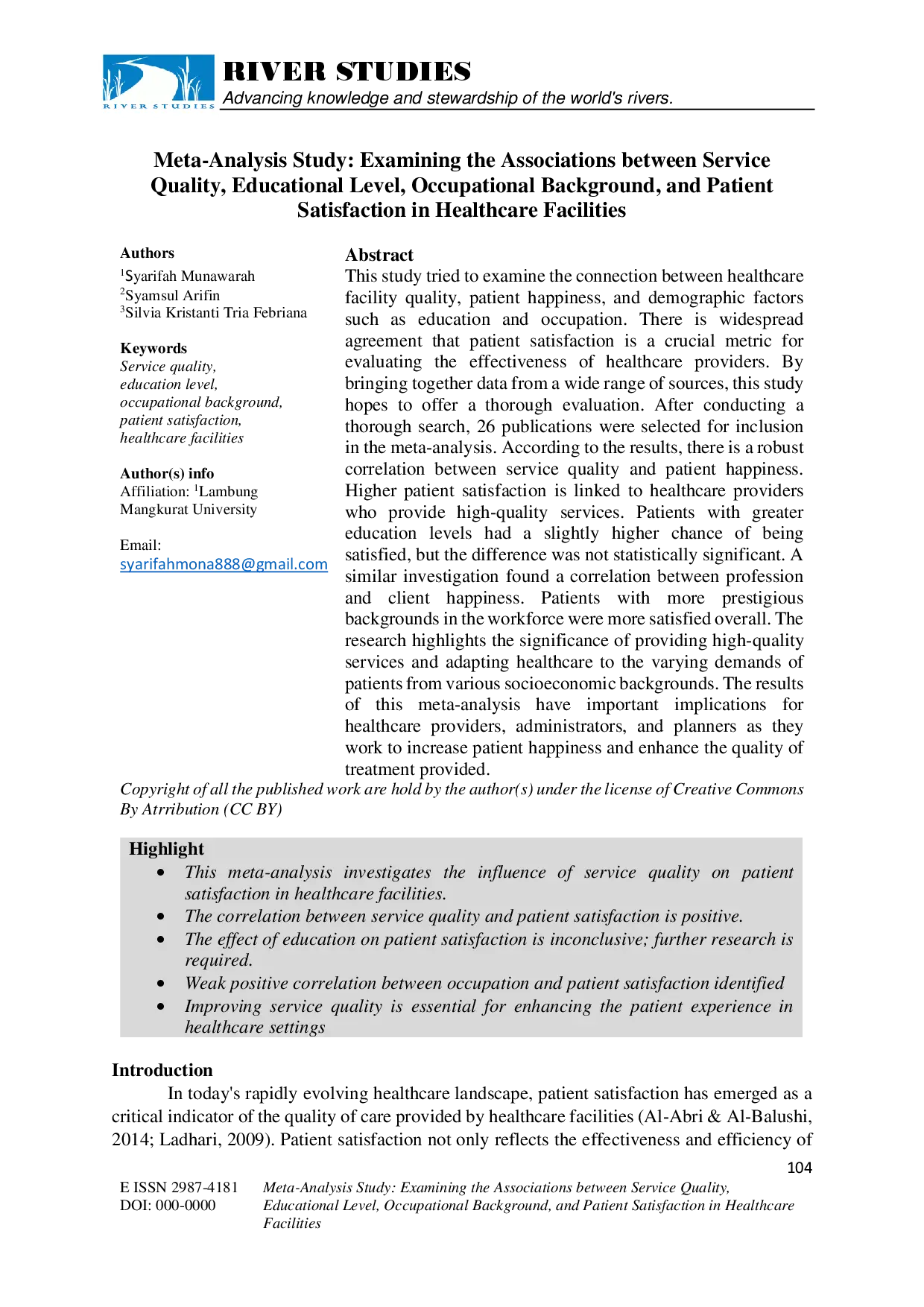 RIVER STUDIES
RIVER STUDIES
Advancing knowledge and stewardship of the world's rivers.

Meta-Analysis Study: Examining the Associations between Service Quality, Educational Level, Occupational Background, and Patient Satisfaction in Healthcare Facilities

Authors
$^1$Syarifah Munawarah
$^2$Syamsul Arifin
$^3$Silvia Kristanti Tria Febriana

Keywords
Service quality, education level, occupational background, patient satisfaction, healthcare facilities

Author(s) info
Affiliation: $^1$Lambung Mangkurat University

Email: syarifahmona888@gmail.com

Abstract
This study tried to examine the connection between healthcare facility quality, patient happiness, and demographic factors such as education and occupation. There is widespread agreement that patient satisfaction is a crucial metric for evaluating the effectiveness of healthcare providers. By bringing together data from a wide range of sources, this study hopes to offer a thorough evaluation. After conducting a thorough search, 26 publications were selected for inclusion in the meta-analysis. According to the results, there is a robust correlation between service quality and patient happiness. Higher patient satisfaction is linked to healthcare providers who provide high-quality services. Patients with greater education levels had a slightly higher chance of being satisfied, but the difference was not statistically significant. A similar investigation found a correlation between profession and client happiness. Patients with more prestigious backgrounds in the workforce were more satisfied overall. The research highlights the significance of providing high-quality services and adapting healthcare to the varying demands of patients from various socioeconomic backgrounds. The results of this meta-analysis have important implications for healthcare providers, administrators, and planners as they work to increase patient happiness and enhance the quality of treatment provided.
Copyright of all the published work are hold by the author(s) under the license of Creative Commons By Atrribution (CC BY)

Highlight
• This meta-analysis investigates the influence of service quality on patient satisfaction in healthcare facilities.
• The correlation between service quality and patient satisfaction is positive.
• The effect of education on patient satisfaction is inconclusive; further research is required.
• Weak positive correlation between occupation and patient satisfaction identified
• Improving service quality is essential for enhancing the patient experience in healthcare settings

Introduction
In today's rapidly evolving healthcare landscape, patient satisfaction has emerged as a critical indicator of the quality of care provided by healthcare facilities (Al-Abri & Al-Balushi, 2014; Ladhari, 2009). Patient satisfaction not only reflects the effectiveness and efficiency of

104

E ISSN 2987-4181
DOI: 000-0000
Meta-Analysis Study: Examining the Associations between Service Quality, Educational Level, Occupational Background, and Patient Satisfaction in Healthcare Facilities